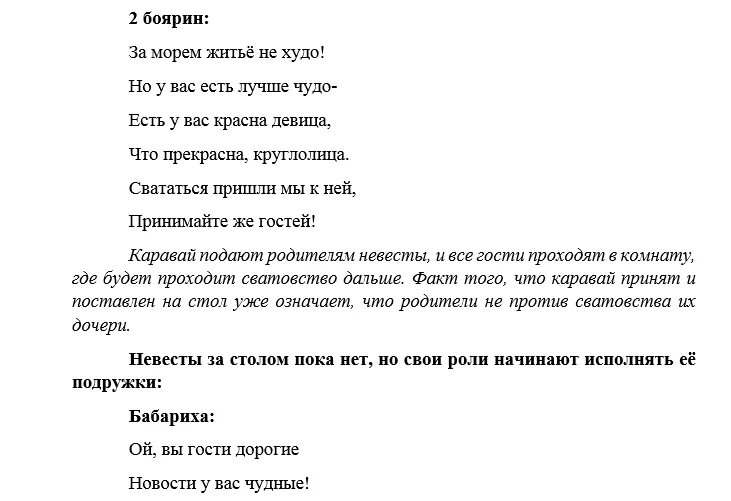 2 боярин:

За морем житьё не худо!

Но у вас есть лучше чудо-

Есть у вас красна девица,

Что прекрасна, круглолица.

Свататься пришли мы к ней,

Принимайте же гостей!

Каравай подают родителям невесты, и все гости проходят в комнату, где будет проходит сватовство дальше. Факт того, что каравай принят и поставлен на стол уже означает, что родители не против сватовства их дочери.

Невесты за столом пока нет, но свои роли начинают исполнять её подружки:

Бабариха:

Ой, вы гости дорогие

Новости у вас чудные!